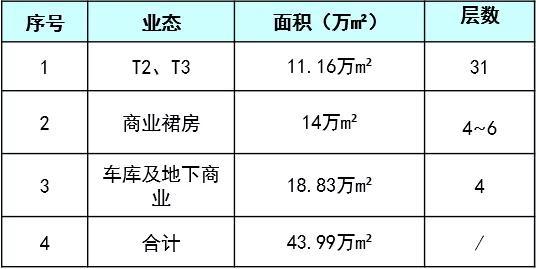 | 序号 | 业态 | 面积（万㎡） | 层数 |
|---|---|---|---|
| 1 | T2、T3 | 11.16万㎡ | 31 |
| 2 | 商业裙房 | 14万㎡ | 4~6 |
| 3 | 车库及地下商业 | 18.83万㎡ | 4 |
| 4 | 合计 | 43.99万㎡ | / |